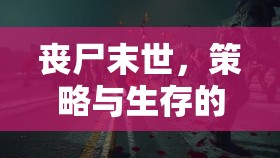 丧尸末世，策略与生存的